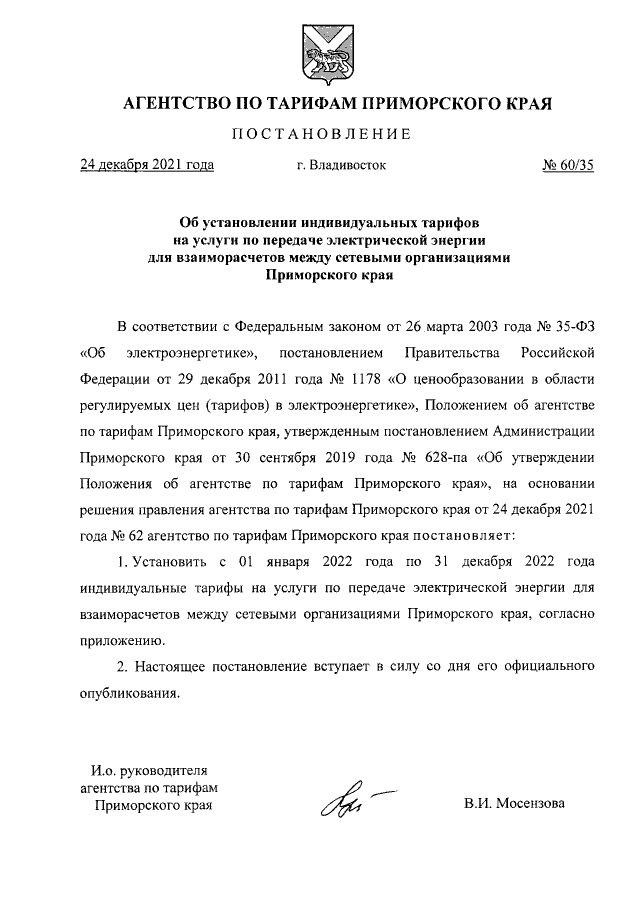 АГЕНТСТВО ПО ТАРИФАМ ПРИМОРСКОГО КРАЯ

ПОСТАНОВЛЕНИЕ

24 декабря 2021 года г. Владивосток № 60/35

Об установлении индивидуальных тарифов на услуги по передаче электрической энергии для взаиморасчетов между сетевыми организациями Приморского края

В соответствии с Федеральным законом от 26 марта 2003 года № 35-ФЗ «Об электроэнергетике», постановлением Правительства Российской Федерации от 29 декабря 2011 года № 1178 «О ценообразовании в области регулируемых цен (тарифов) в электроэнергетике», Положением об агентстве по тарифам Приморского края, утвержденным постановлением Администрации Приморского края от 30 сентября 2019 года № 628-па «Об утверждении Положения об агентстве по тарифам Приморского края», на основании решения правления агентства по тарифам Приморского края от 24 декабря 2021 года № 62 агентство по тарифам Приморского края постановляет:

1. Установить с 01 января 2022 года по 31 декабря 2022 года индивидуальные тарифы на услуги по передаче электрической энергии для взаиморасчетов между сетевыми организациями Приморского края, согласно приложению.

2. Настоящее постановление вступает в силу со дня его официального опубликования.

И.о. руководителя агентства по тарифам Приморского края

В.И. Мосензова